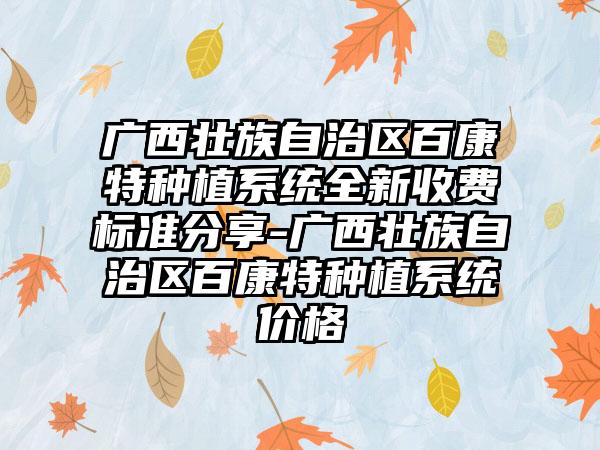 广西壮族自治区百康特种植系统全新收费标准分享-广西壮族自治区百康特种植系统价格